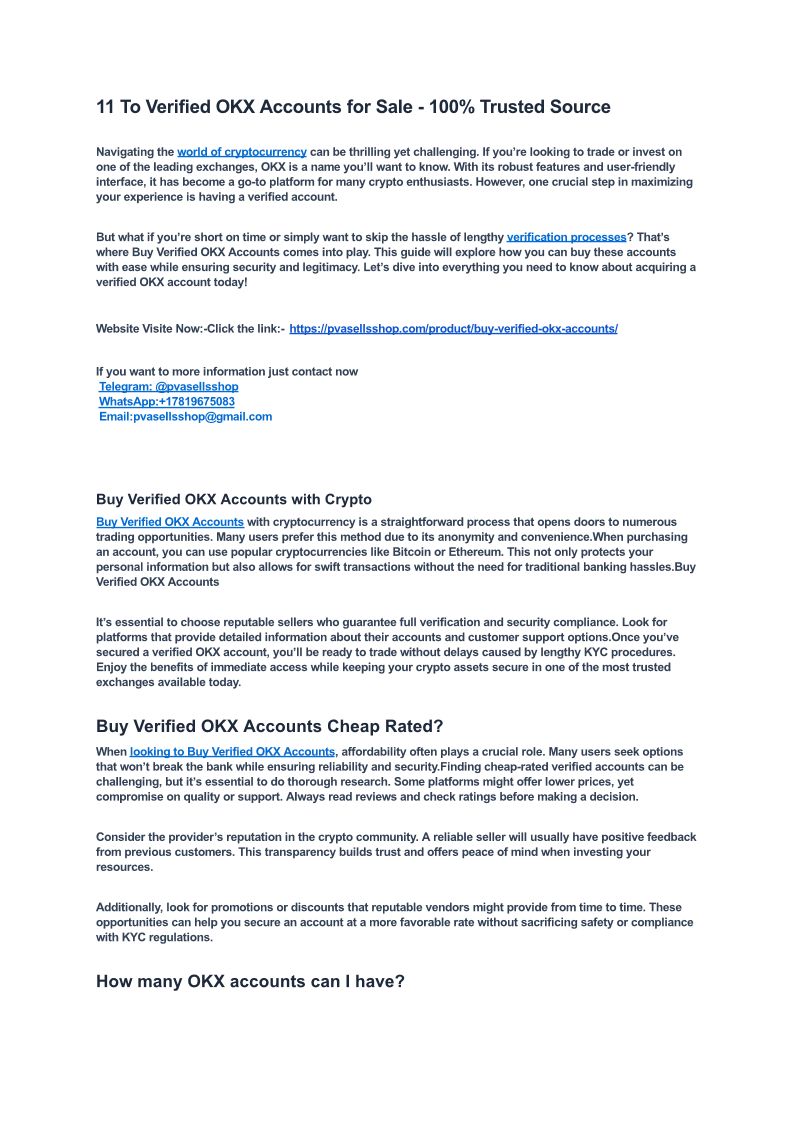 11 To Verified OKX Accounts for Sale - 100% Trusted Source

Navigating the world of cryptocurrency can be thrilling yet challenging. If you're looking to trade or invest on one of the leading exchanges, OKX is a name you'll want to know. With its robust features and user-friendly interface, it has become a go-to platform for many crypto enthusiasts. However, one crucial step in maximizing your experience is having a verified account.

But what if you're short on time or simply want to skip the hassle of lengthy verification processes? That's where Buy Verified OKX Accounts comes into play. This guide will explore how you can buy these accounts with ease while ensuring security and legitimacy. Let's dive into everything you need to know about acquiring a verified OKX account today!

Website Visite Now:-Click the link:- https://pvasellsshop.com/product/buy-verified-okx-accounts/

If you want to more information just contact now
Telegram: @pvasellsshop
WhatsApp:+17819675083
Email:pvasellsshop@gmail.com

Buy Verified OKX Accounts with Crypto

Buy Verified OKX Accounts with cryptocurrency is a straightforward process that opens doors to numerous trading opportunities. Many users prefer this method due to its anonymity and convenience.When purchasing an account, you can use popular cryptocurrencies like Bitcoin or Ethereum. This not only protects your personal information but also allows for swift transactions without the need for traditional banking hassles.Buy Verified OKX Accounts

It's essential to choose reputable sellers who guarantee full verification and security compliance. Look for platforms that provide detailed information about their accounts and customer support options.Once you've secured a verified OKX account, you'll be ready to trade without delays caused by lengthy KYC procedures. Enjoy the benefits of immediate access while keeping your crypto assets secure in one of the most trusted exchanges available today.

Buy Verified OKX Accounts Cheap Rated?

When looking to Buy Verified OKX Accounts, affordability often plays a crucial role. Many users seek options that won't break the bank while ensuring reliability and security.Finding cheap-rated verified accounts can be challenging, but it's essential to do thorough research. Some platforms might offer lower prices, yet compromise on quality or support. Always read reviews and check ratings before making a decision.

Consider the provider's reputation in the crypto community. A reliable seller will usually have positive feedback from previous customers. This transparency builds trust and offers peace of mind when investing your resources.

Additionally, look for promotions or discounts that reputable vendors might provide from time to time. These opportunities can help you secure an account at a more favorable rate without sacrificing safety or compliance with KYC regulations.

How many OKX accounts can I have?